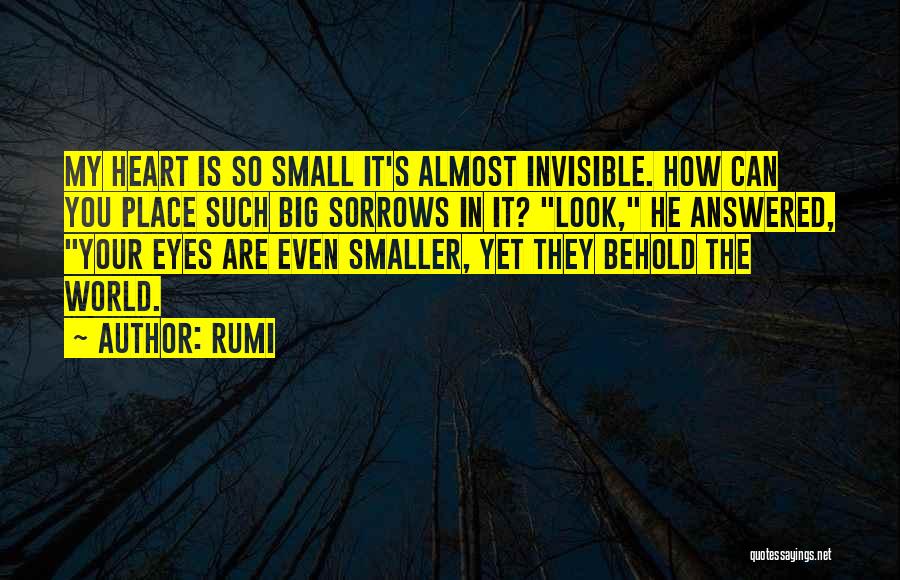 MY HEART IS SO SMALL IT'S ALMOST INVISIBLE. HOW CAN YOU PLACE SUCH BIG SORROWS IN IT? "LOOK," HE ANSWERED, "YOUR EYES ARE EVEN SMALLER, YET THEY BEHOLD THE WORLD.

~ AUTHOR: RUMI

quotessayings.net